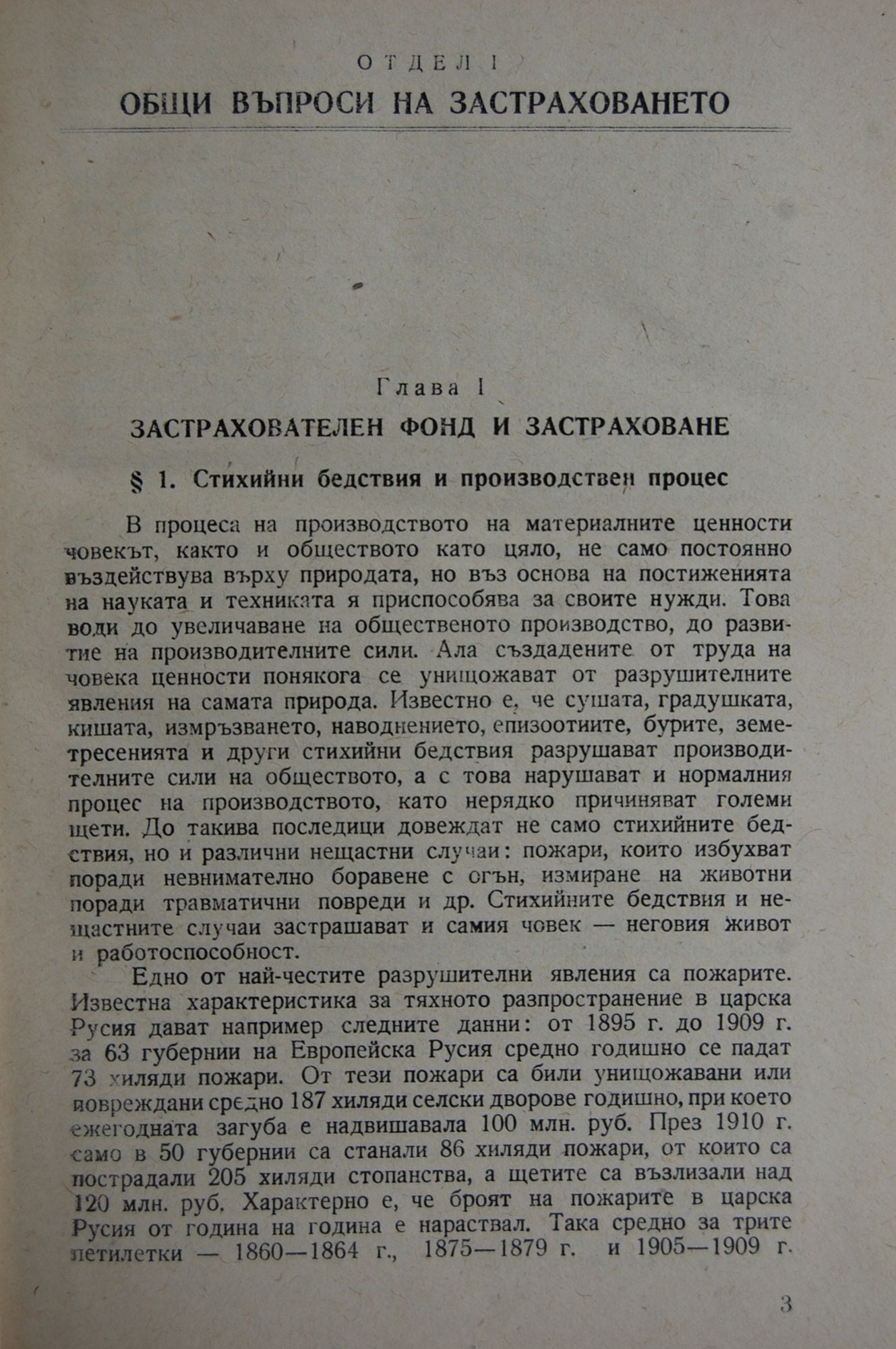 ОТДЕЛ I
ОБЩИ ВЪПРОСИ НА ЗАСТРАХОВАНЕТО

Глава I
ЗАСТРАХОВАТЕЛЕН ФОНД И ЗАСТРАХОВАНЕ

§ 1. Стихийни бедствия и производствен процес

В процеса на производството на материалните ценности човекът, както и обществото като цяло, не само постоянно въздействува върху природата, но въз основа на постиженията на науката и техниката я приспособява за своите нужди. Това води до увеличаване на общественото производство, до развитие на производителните сили. Ала създадените от труда на човека ценности понякога се унищожават от разрушителните явления на самата природа. Известно е, че сушата, градушката, кишата, измръзването, наводнението, епизоотиите, бурите, земетресенията и други стихийни бедствия разрушават производителните сили на обществото, а с това нарушават и нормалния процес на производството, като нерядко причиняват големи щети. До такива последици довеждат не само стихийните бедствия, но и различни нещастни случаи: пожари, които избухват поради невнимателно боравене с огън, измиране на животни поради травматични повреди и др. Стихийните бедствия и нещастните случаи застрашават и самия човек — неговия живот и работоспособност.

Едно от най-честите разрушителни явления са пожарите. Известна характеристика за тяхното разпространение в царска Русия дават например следните данни: от 1895 г. до 1909 г. за 63 губернии на Европейска Русия средно годишно се падат 73 хиляди пожари. От тези пожари са били унищожавани или повреждани средно 187 хиляди селски дворове годишно, при което ежегодната загуба е надвишавала 100 млн. руб. През 1910 г. само в 50 губернии са станали 86 хиляди пожари, от които са пострадали 205 хиляди стопанства, а щетите са възлизали над 120 млн. руб. Характерно е, че броят на пожарите в царска Русия от година на година е нараствал. Така средно за трите петилетки — 1860—1864 г., 1875—1879 г. и 1905—1909 г.

3